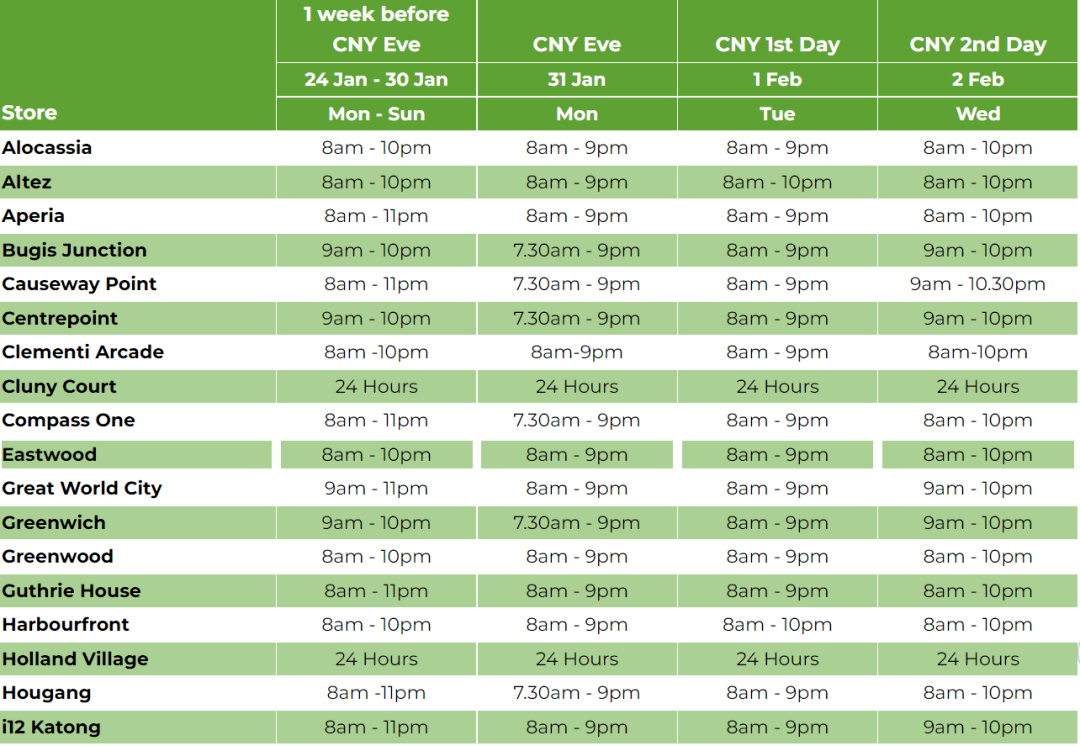 | Store | 1 week before CNY Eve 24 Jan - 30 Jan Mon - Sun | CNY Eve 31 Jan Mon | CNY 1st Day 1 Feb Tue | CNY 2nd Day 2 Feb Wed |
|---|---|---|---|---|
| Alocassia | 8am - 10pm | 8am - 9pm | 8am - 9pm | 8am - 10pm |
| Altez | 8am - 10pm | 8am - 9pm | 8am - 10pm | 8am - 10pm |
| Aperia | 8am - 11pm | 8am - 9pm | 8am - 9pm | 8am - 10pm |
| Bugis Junction | 9am - 10pm | 7.30am - 9pm | 8am - 9pm | 9am - 10pm |
| Causeway Point | 8am - 11pm | 7.30am - 9pm | 8am - 9pm | 9am - 10.30pm |
| Centrepoint | 9am - 10pm | 7.30am - 9pm | 8am - 9pm | 9am - 10pm |
| Clementi Arcade | 8am -10pm | 8am-9pm | 8am - 9pm | 8am-10pm |
| Cluny Court | 24 Hours | 24 Hours | 24 Hours | 24 Hours |
| Compass One | 8am - 11pm | 7.30am - 9pm | 8am - 9pm | 8am - 10pm |
| Eastwood | 8am - 10pm | 8am - 9pm | 8am - 9pm | 8am - 10pm |
| Great World City | 9am - 11pm | 8am - 9pm | 8am - 9pm | 9am - 10pm |
| Greenwich | 9am - 10pm | 7.30am - 9pm | 8am - 9pm | 9am - 10pm |
| Greenwood | 8am - 10pm | 8am - 9pm | 8am - 9pm | 8am - 10pm |
| Guthrie House | 8am - 11pm | 8am - 9pm | 8am - 9pm | 8am - 10pm |
| Harbourfront | 8am - 10pm | 8am - 9pm | 8am - 10pm | 8am - 10pm |
| Holland Village | 24 Hours | 24 Hours | 24 Hours | 24 Hours |
| Hougang | 8am -11pm | 7.30am - 9pm | 8am - 9pm | 8am - 10pm |
| i12 Katong | 8am - 11pm | 8am - 9pm | 8am - 9pm | 9am - 10pm |